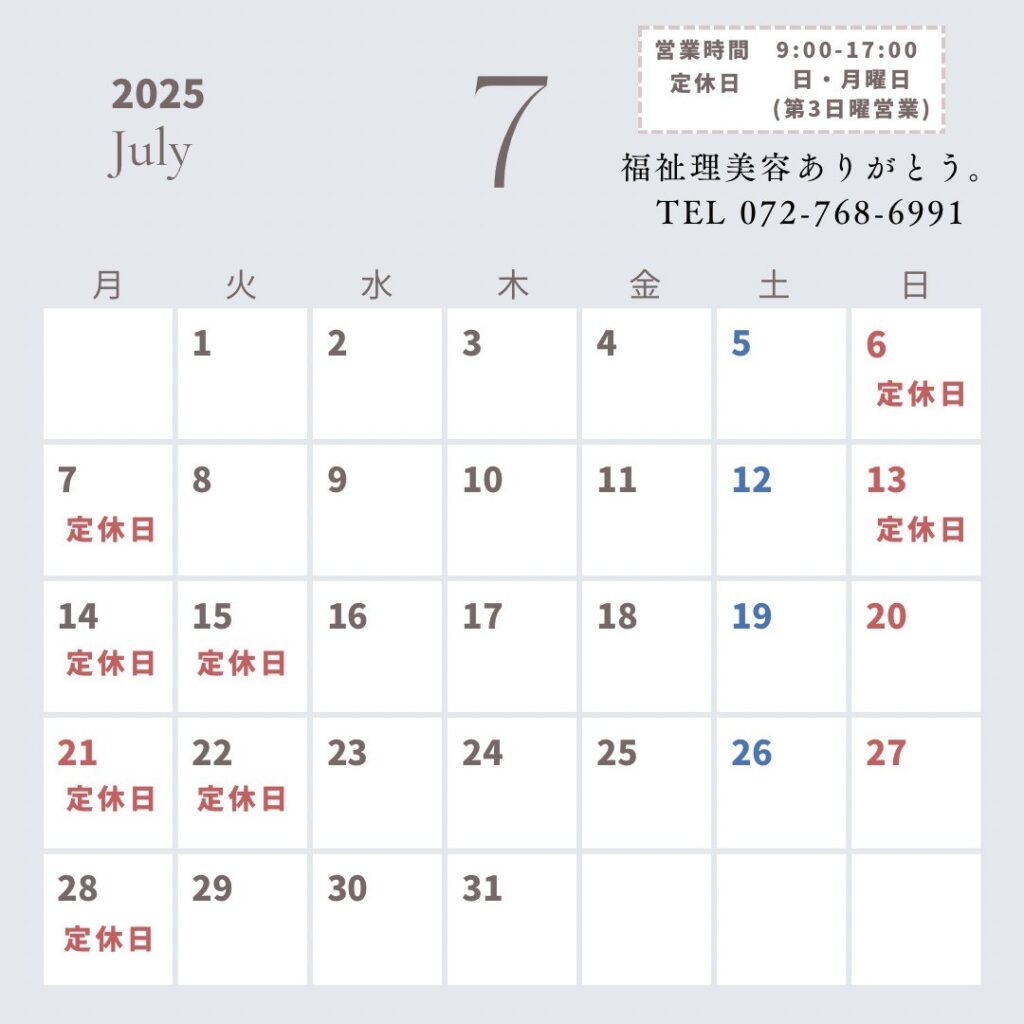 2025
July

7

営業時間 9:00-17:00
定休日 日・月曜日
(第3日曜営業)

福祉理美容ありがとう。
TEL 072-768-6991

| 月 | 火 | 水 | 木 | 金 | 土 | 日 |
|---|---|---|---|---|---|---|
| | 1 | 2 | 3 | 4 | 5 | 6 定休日 |
| 7 定休日 | 8 | 9 | 10 | 11 | 12 | 13 定休日 |
| 14 定休日 | 15 定休日 | 16 | 17 | 18 | 19 | 20 |
| 21 定休日 | 22 定休日 | 23 | 24 | 25 | 26 | 27 |
| 28 定休日 | 29 | 30 | 31 | | | |